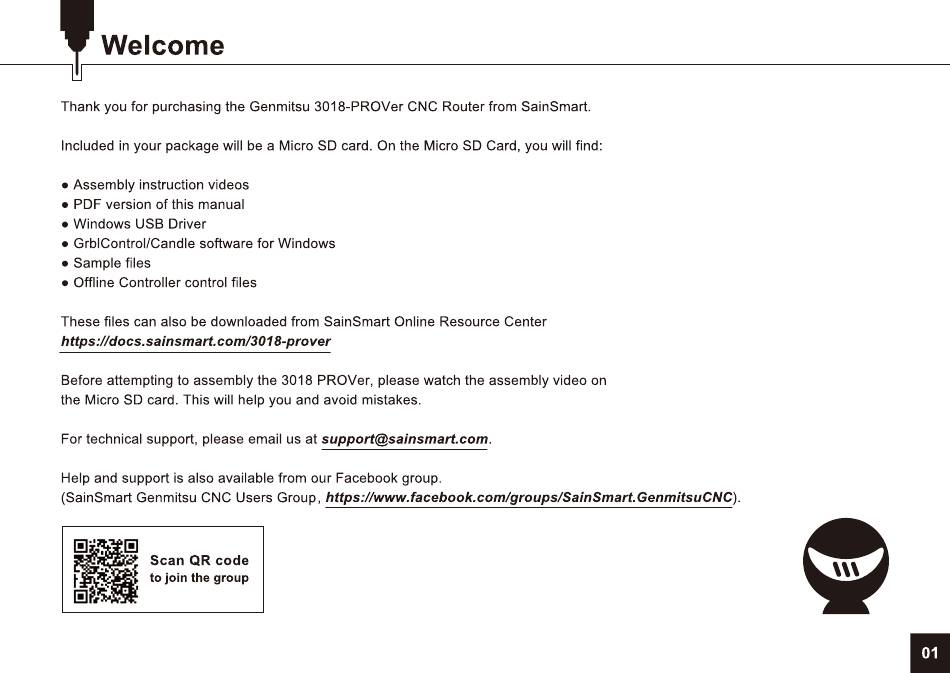 Welcome

Thank you for purchasing the Genmitsu 3018-PROVer CNC Router from SainSmart.

Included in your package will be a Micro SD card. On the Micro SD Card, you will find:

● Assembly instruction videos
● PDF version of this manual
● Windows USB Driver
● GrblControl/Candle software for Windows
● Sample files
● Offline Controller control files

These files can also be downloaded from SainSmart Online Resource Center
https://docs.sainsmart.com/3018-prover

Before attempting to assembly the 3018 PROVer, please watch the assembly video on the Micro SD card. This will help you and avoid mistakes.

For technical support, please email us at support@sainsmart.com.

Help and support is also available from our Facebook group.
(SainSmart Genmitsu CNC Users Group, https://www.facebook.com/groups/SainSmart.GenmitsuCNC).

Scan QR code
to join the group

01